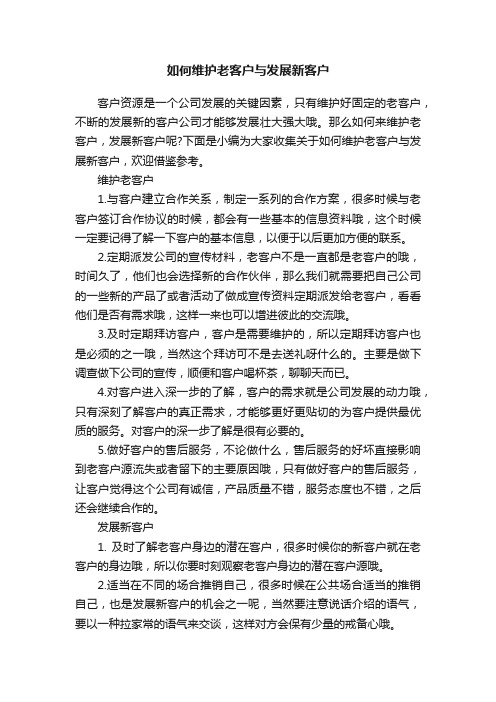 如何维护老客户与发展新客户

客户资源是一个公司发展的关键因素，只有维护好固定的老客户，不断的发展新的客户公司才能够发展壮大强大哦。那么如何来维护老客户，发展新客户呢?下面是小编为大家收集关于如何维护老客户与发展新客户，欢迎借鉴参考。

维护老客户

1.与客户建立合作关系，制定一系列的合作方案，很多时候与老客户签订合作协议的时候，都会有一些基本的信息资料哦，这个时候一定要记得了解一下客户的基本信息，以便于以后更加方便的联系。

2.定期派发公司的宣传材料，老客户不是一直都是老客户的哦，时间久了，他们也会选择新的合作伙伴，那么我们就需要把自己公司的一些新的产品了或者活动了做成宣传资料定期派发给老客户，看看他们是否有需求哦，这样一来也可以增进彼此的交流哦。

3.及时定期拜访客户，客户是需要维护的，所以定期拜访客户也是必须的之一哦，当然这个拜访可不是去送礼呀什么的。主要是做下调查做下公司的宣传，顺便和客户喝杯茶，聊聊天而已。

4.对客户进入深一步的了解，客户的需求就是公司发展的动力哦，只有深刻了解客户的真正需求，才能够更好更贴切的为客户提供最优质的服务。对客户的深一步了解是很有必要的。

5.做好客户的售后服务，不论做什么，售后服务的好坏直接影响到老客户源流失或者留下的主要原因哦，只有做好客户的售后服务，让客户觉得这个公司有诚信，产品质量不错，服务态度也不错，之后还会继续合作的。

发展新客户

1. 及时了解老客户身边的潜在客户，很多时候你的新客户就在老客户的身边哦，所以你要时刻观察老客户身边的潜在客户源哦。

2.适当在不同的场合推销自己，很多时候在公共场合适当的推销自己，也是发展新客户的机会之一呢，当然要注意说话介绍的语气，要以一种拉家常的语气来交谈，这样对方会保有少量的戒备心哦。